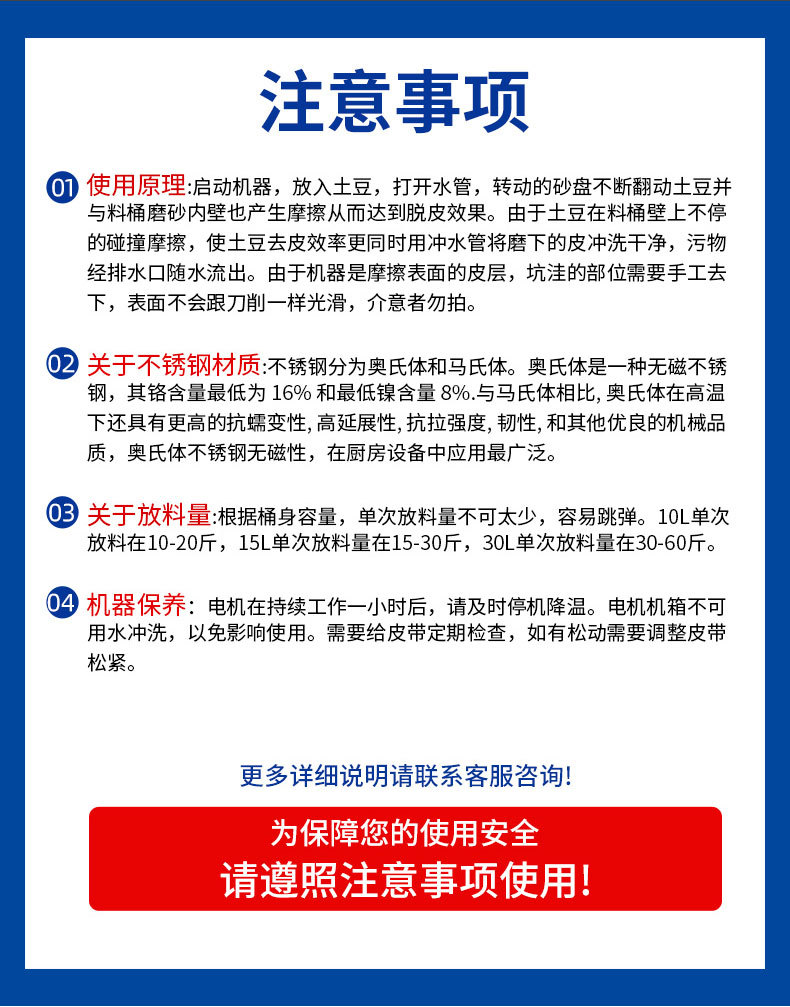 注意事项

01 使用原理:启动机器，放入土豆，打开水管，转动的砂盘不断翻动土豆并与料桶磨砂内壁也产生摩擦从而达到脱皮效果。由于土豆在料桶壁上不停的碰撞摩擦，使土豆去皮效率更同时用冲水管将磨下的皮冲洗干净，污物经排水口随水流出。由于机器是摩擦表面的皮层，坑洼的部位需要手工去下，表面不会跟刀削一样光滑，介意者勿拍。

02 关于不锈钢材质:不锈钢分为奥氏体和马氏体。奥氏体是一种无磁不锈钢，其铬含量最低为 16% 和最低镍含量 8%.与马氏体相比, 奥氏体在高温下还具有更高的抗蠕变性, 高延展性, 抗拉强度, 韧性, 和其他优良的机械品质，奥氏体不锈钢无磁性，在厨房设备中应用最广泛。

03 关于放料量:根据桶身容量，单次放料量不可太少，容易跳弹。10L单次放料在10-20斤，15L单次放料量在15-30斤，30L单次放料量在30-60斤。

04 机器保养：电机在持续工作一小时后，请及时停机降温。电机机箱不可用水冲洗，以免影响使用。需要给皮带定期检查，如有松动需要调整皮带松紧。

更多详细说明请联系客服咨询!

为保障您的使用安全
请遵照注意事项使用!